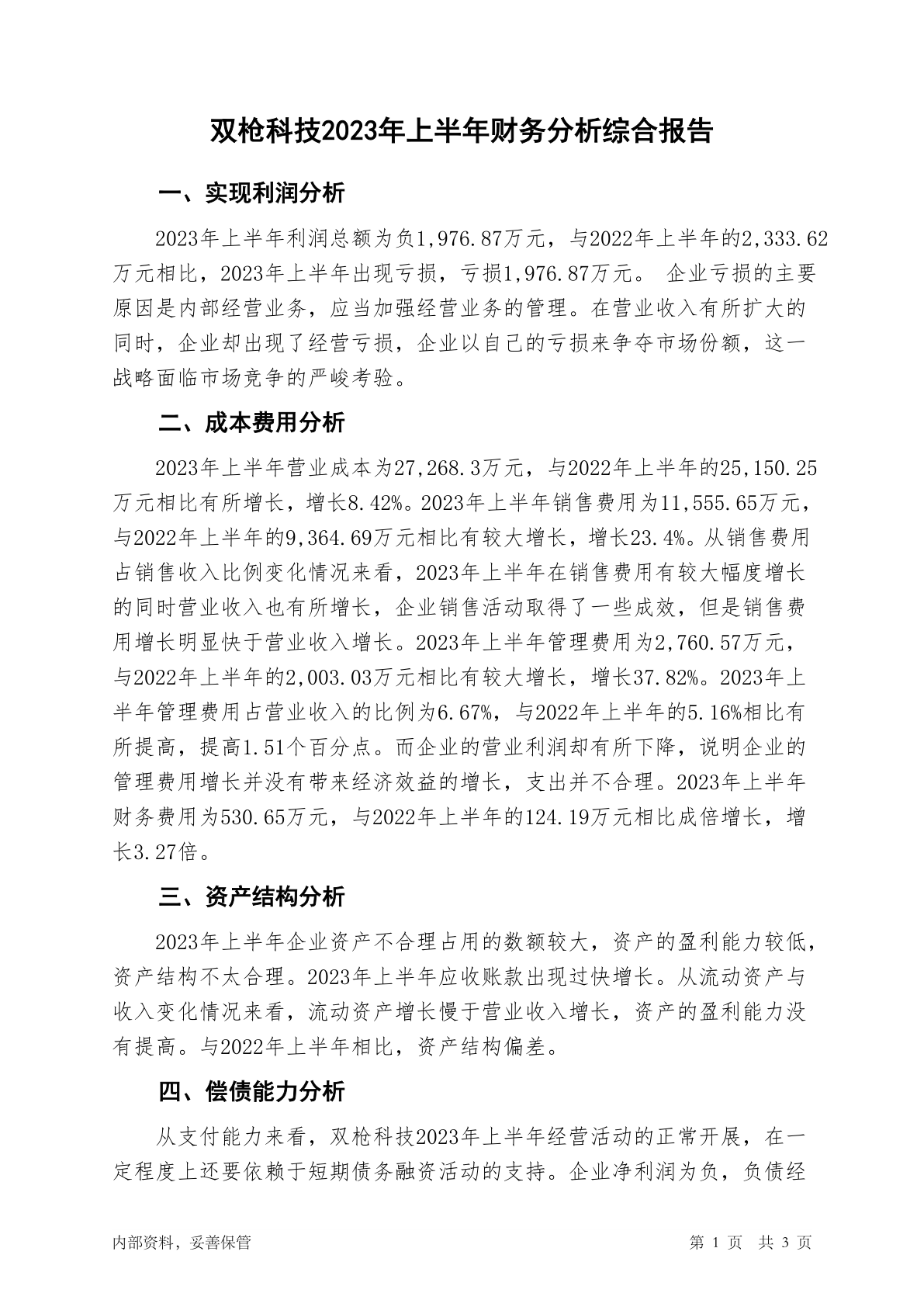 双枪科技2023年上半年财务分析综合报告

一、实现利润分析

2023年上半年利润总额为负1,976.87万元，与2022年上半年的2,333.62万元相比，2023年上半年出现亏损，亏损1,976.87万元。 企业亏损的主要原因是内部经营业务，应当加强经营业务的管理。在营业收入有所扩大的同时，企业却出现了经营亏损，企业以自己的亏损来争夺市场份额，这一战略面临市场竞争的严峻考验。

二、成本费用分析

2023年上半年营业成本为27,268.3万元，与2022年上半年的25,150.25万元相比有所增长，增长8.42%。2023年上半年销售费用为11,555.65万元，与2022年上半年的9,364.69万元相比有较大增长，增长23.4%。从销售费用占销售收入比例变化情况来看，2023年上半年在销售费用有较大幅度增长的同时营业收入也有所增长，企业销售活动取得了一些成效，但是销售费用增长明显快于营业收入增长。2023年上半年管理费用为2,760.57万元，与2022年上半年的2,003.03万元相比有较大增长，增长37.82%。2023年上半年管理费用占营业收入的比例为6.67%，与2022年上半年的5.16%相比有所提高，提高1.51个百分点。而企业的营业利润却有所下降，说明企业的管理费用增长并没有带来经济效益的增长，支出并不合理。2023年上半年财务费用为530.65万元，与2022年上半年的124.19万元相比成倍增长，增长3.27倍。

三、资产结构分析

2023年上半年企业资产不合理占用的数额较大，资产的盈利能力较低，资产结构不太合理。2023年上半年应收账款出现过快增长。从流动资产与收入变化情况来看，流动资产增长慢于营业收入增长，资产的盈利能力没有提高。与2022年上半年相比，资产结构偏差。

四、偿债能力分析

从支付能力来看，双枪科技2023年上半年经营活动的正常开展，在一定程度上还要依赖于短期债务融资活动的支持。企业净利润为负，负债经

内部资料，妥善保管 第 1 页 共 3 页